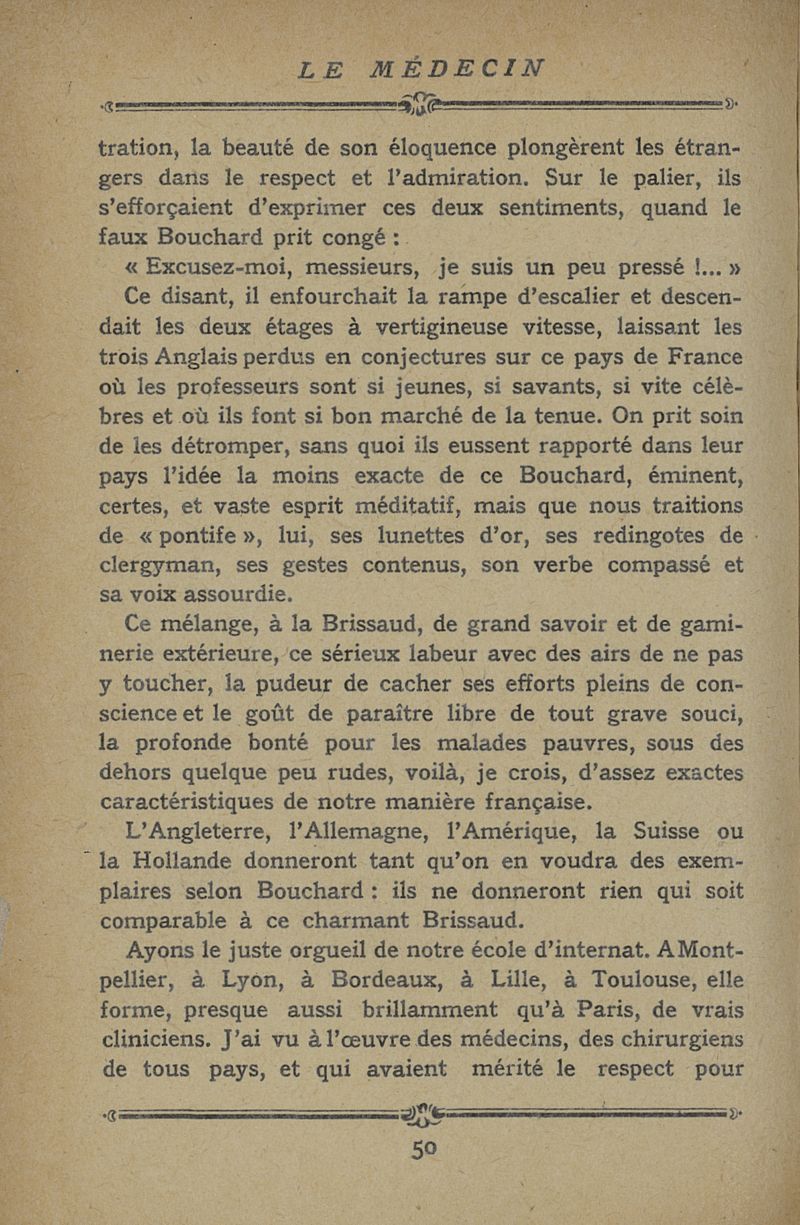 LE MÉDECIN

tration, la beauté de son éloquence plongèrent les étrangers dans le respect et l'admiration. Sur le palier, ils s'efforçaient d'exprimer ces deux sentiments, quand le faux Bouchard prit congé :

« Excusez-moi, messieurs, je suis un peu pressé !... »

Ce disant, il enfourchait la rampe d'escalier et descendait les deux étages à vertigineuse vitesse, laissant les trois Anglais perdus en conjectures sur ce pays de France où les professeurs sont si jeunes, si savants, si vite célèbres et où ils font si bon marché de la tenue. On prit soin de les détromper, sans quoi ils eussent rapporté dans leur pays l'idée la moins exacte de ce Bouchard, éminent, certes, et vaste esprit méditatif, mais que nous traitions de « pontife », lui, ses lunettes d'or, ses redingotes de clergyman, ses gestes contenus, son verbe compassé et sa voix assourdie.

Ce mélange, à la Brissaud, de grand savoir et de gaminerie extérieure, ce sérieux labeur avec des airs de ne pas y toucher, la pudeur de cacher ses efforts pleins de conscience et le goût de paraître libre de tout grave souci, la profonde bonté pour les malades pauvres, sous des dehors quelque peu rudes, voilà, je crois, d'assez exactes caractéristiques de notre manière française.

L'Angleterre, l'Allemagne, l'Amérique, la Suisse ou la Hollande donneront tant qu'on en voudra des exemplaires selon Bouchard : ils ne donneront rien qui soit comparable à ce charmant Brissaud.

Ayons le juste orgueil de notre école d'internat. A Montpellier, à Lyon, à Bordeaux, à Lille, à Toulouse, elle forme, presque aussi brillamment qu'à Paris, de vrais cliniciens. J'ai vu à l'œuvre des médecins, des chirurgiens de tous pays, et qui avaient mérité le respect pour

50